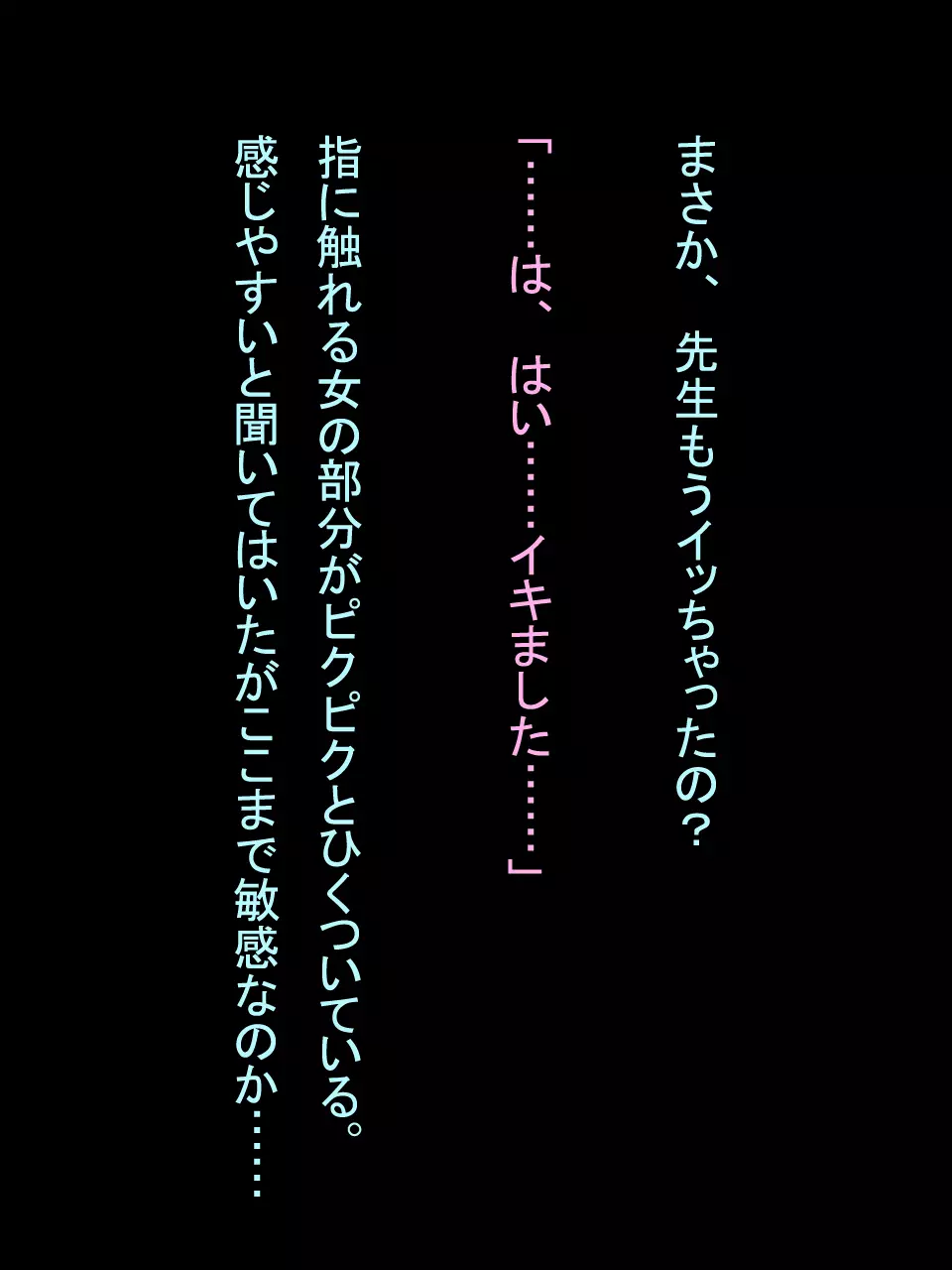 まさか、先生もうイッちゃったの？

「……は、はい……イキました……」

指に触れる女の部分がピクピクとひくついている。
感じやすいと聞いてはいたがここまで敏感なのか……